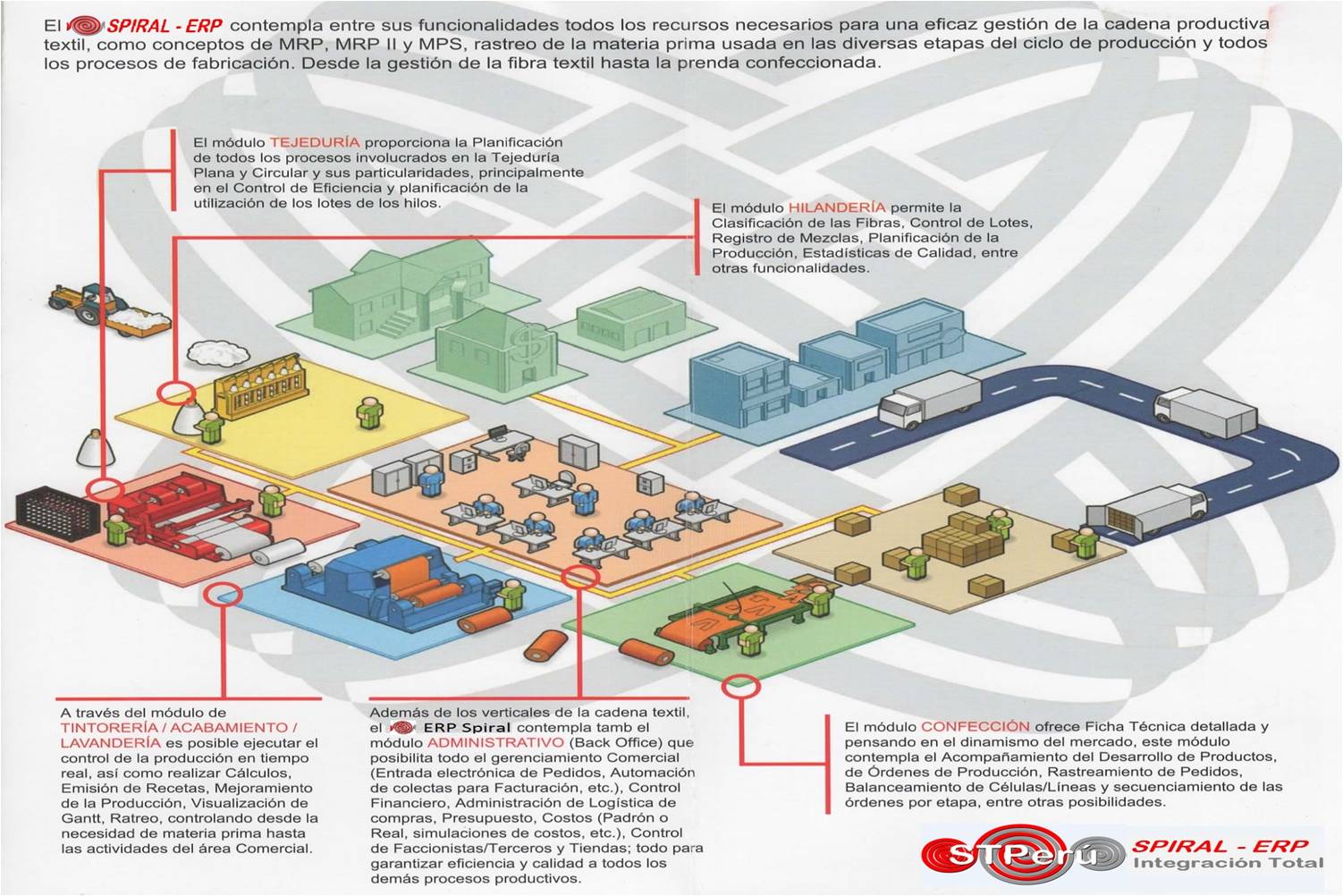 El SPIRAL - ERP contempla entre sus funcionalidades todos los recursos necesarios para una eficaz gestión de la cadena productiva textil, como conceptos de MRP, MRP II y MPS, rastreo de la materia prima usada en las diversas etapas del ciclo de producción y todos los procesos de fabricación. Desde la gestión de la fibra textil hasta la prenda confeccionada.

El módulo TEJEDURÍA proporciona la Planificación de todos los procesos involucrados en la Tejeduría Plana y Circular y sus particularidades, principalmente en el Control de Eficiencia y planificación de la utilización de los lotes de los hilos.

El módulo HILANDERÍA permite la Clasificación de las Fibras, Control de Lotes, Registro de Mezclas, Planificación de la Producción, Estadísticas de Calidad, entre otras funcionalidades.

A través del módulo de TINTORERÍA / ACABAMIENTO / LAVANDERÍA es posible ejecutar el control de la producción en tiempo real, así como realizar Cálculos, Emisión de Recetas, Mejoramiento de la Producción, Visualización de Gantt, Ratreo, controlando desde la necesidad de materia prima hasta las actividades del área Comercial.

Además de los verticales de la cadena textil, el ERP Spiral contempla tamb el módulo ADMINISTRATIVO (Back Office) que posibilita todo el gerenciamiento Comercial (Entrada electrónica de Pedidos, Automación de colectas para Facturación, etc.), Control Financiero, Administración de Logística de compras, Presupuesto, Costos (Padrón o Real, simulaciones de costos, etc.), Control de Faccionistas/Terceros y Tiendas; todo para garantizar eficiencia y calidad a todos los demás procesos productivos.

El módulo CONFECCIÓN ofrece Ficha Técnica detallada y pensando en el dinamismo del mercado, este módulo contempla el Acompañamiento del Desarrollo de Productos, de Órdenes de Producción, Rastreamiento de Pedidos, Balanceamiento de Células/Líneas y secuenciamiento de las órdenes por etapa, entre otras posibilidades.

STPerú
SPIRAL - ERP
Integración Total